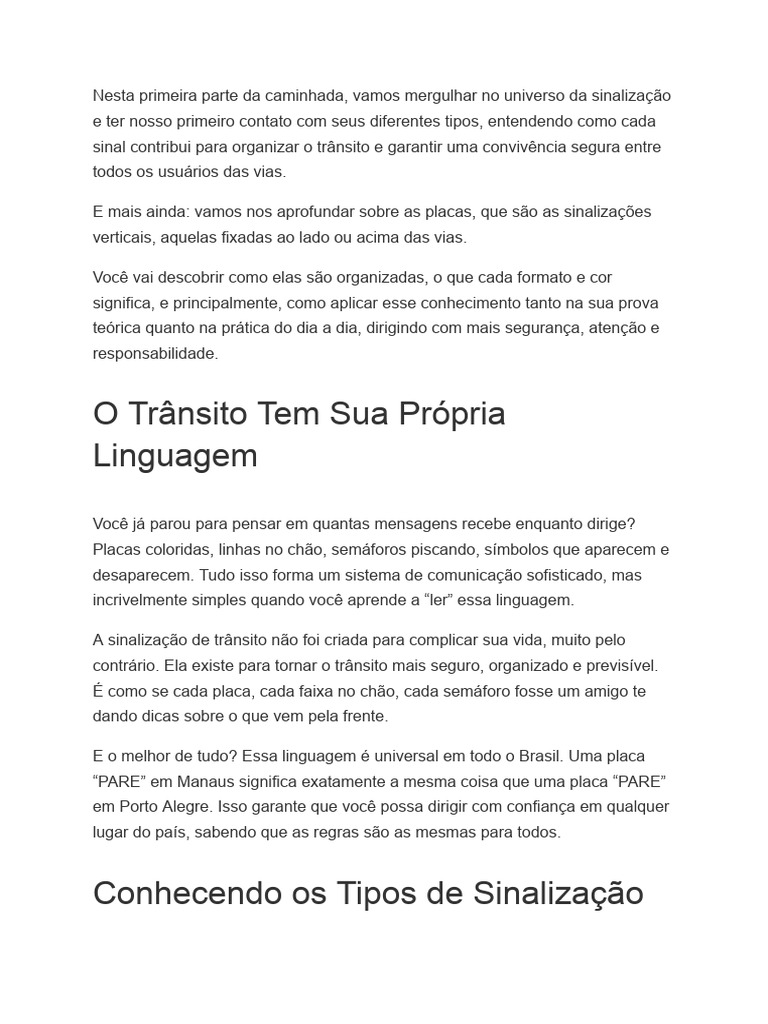 Nesta primeira parte da caminhada, vamos mergulhar no universo da sinalização e ter nosso primeiro contato com seus diferentes tipos, entendendo como cada sinal contribui para organizar o trânsito e garantir uma convivência segura entre todos os usuários das vias.

E mais ainda: vamos nos aprofundar sobre as placas, que são as sinalizações verticais, aquelas fixadas ao lado ou acima das vias.

Você vai descobrir como elas são organizadas, o que cada formato e cor significa, e principalmente, como aplicar esse conhecimento tanto na sua prova teórica quanto na prática do dia a dia, dirigindo com mais segurança, atenção e responsabilidade.

O Trânsito Tem Sua Própria Linguagem

Você já parou para pensar em quantas mensagens recebe enquanto dirige? Placas coloridas, linhas no chão, semáforos piscando, símbolos que aparecem e desaparecem. Tudo isso forma um sistema de comunicação sofisticado, mas incrivelmente simples quando você aprende a “ler” essa linguagem.

A sinalização de trânsito não foi criada para complicar sua vida, muito pelo contrário. Ela existe para tornar o trânsito mais seguro, organizado e previsível. É como se cada placa, cada faixa no chão, cada semáforo fosse um amigo te dando dicas sobre o que vem pela frente.

E o melhor de tudo? Essa linguagem é universal em todo o Brasil. Uma placa “PARE” em Manaus significa exatamente a mesma coisa que uma placa “PARE” em Porto Alegre. Isso garante que você possa dirigir com confiança em qualquer lugar do país, sabendo que as regras são as mesmas para todos.

Conhecendo os Tipos de Sinalização